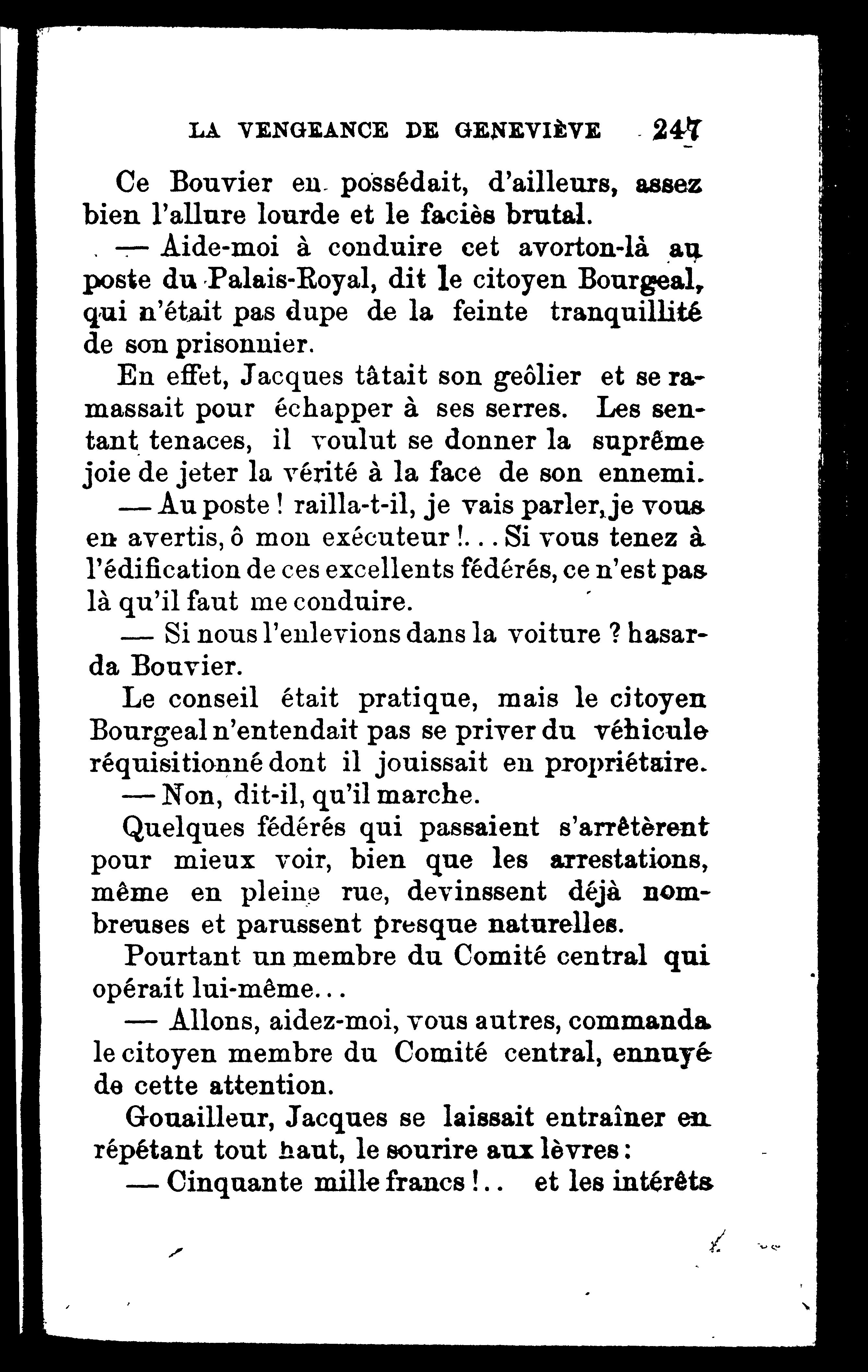 LA VENGEANCE DE GENEVIÈVE 247

Ce Bouvier en possédait, d'ailleurs, assez bien l'allure lourde et le faciès brutal.

— Aide-moi à conduire cet avorton-là au poste du Palais-Royal, dit le citoyen Bourgeal, qui n'était pas dupe de la feinte tranquillité de son prisonnier.

En effet, Jacques tâtait son geôlier et se ramassait pour échapper à ses serres. Les sentant tenaces, il voulut se donner la suprême joie de jeter la vérité à la face de son ennemi.

— Au poste ! railla-t-il, je vais parler, je vous en avertis, ô mon exécuteur !... Si vous tenez à l'édification de ces excellents fédérés, ce n'est pas là qu'il faut me conduire.

— Si nous l'enlevions dans la voiture ? hasarda Bouvier.

Le conseil était pratique, mais le citoyen Bourgeal n'entendait pas se priver du véhicule réquisitionné dont il jouissait en propriétaire.

— Non, dit-il, qu'il marche.

Quelques fédérés qui passaient s'arrêtèrent pour mieux voir, bien que les arrestations, même en pleine rue, devinssent déjà nombreuses et parussent presque naturelles.

Pourtant un membre du Comité central qui opérait lui-même...

— Allons, aidez-moi, vous autres, commanda le citoyen membre du Comité central, ennuyé de cette attention.

Gouailleur, Jacques se laissait entraîner en répétant tout haut, le sourire aux lèvres :

— Cinquante mille francs !.. et les intérêts